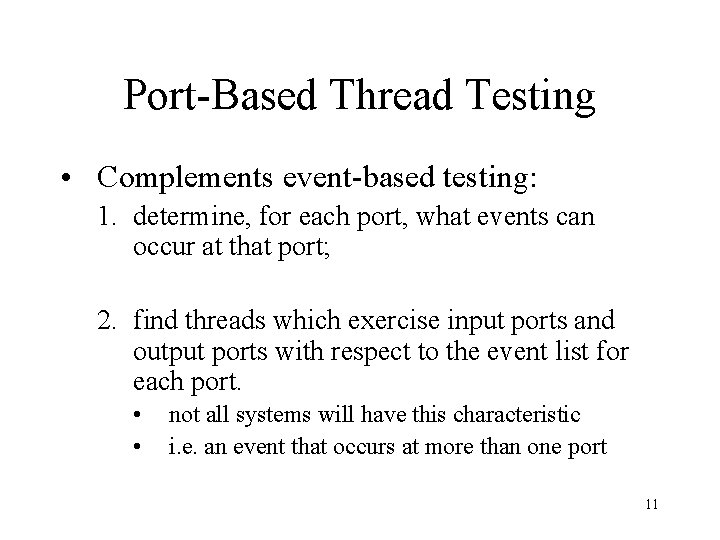 Port-Based Thread Testing

• Complements event-based testing:

1. determine, for each port, what events can occur at that port;

2. find threads which exercise input ports and output ports with respect to the event list for each port.

• not all systems will have this characteristic

• i.e. an event that occurs at more than one port

11